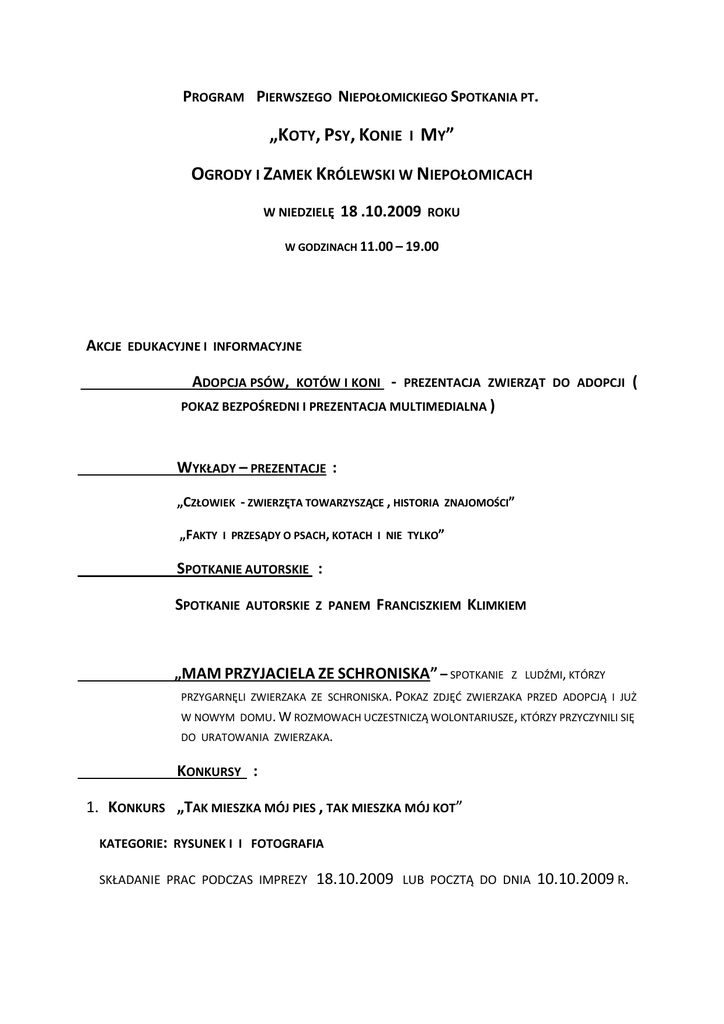 PROGRAM PIERWSZEGO NIEPOŁOMICKIEGO SPOTKANIA PT.

„KOTY, PSY, KONIE I MY”

OGRODY I ZAMEK KRÓLEWSKI W NIEPOŁOMICACH

W NIEDZIELĘ 18 .10.2009 ROKU

W GODZINACH 11.00 – 19.00

AKCJE EDUKACYJNE I INFORMACYJNE

ADOPCJA PSÓW, KOTÓW I KONI - PREZENTACJA ZWIERZĄT DO ADOPCJI ( POKAZ BEZPOŚREDNI I PREZENTACJA MULTIMEDIALNA )

WYKŁADY – PREZENTACJE :

„CZŁOWIEK - ZWIERZĘTA TOWARZYSZĄCE , HISTORIA ZNAJOMOŚCI”

„FAKTY I PRZESĄDY O PSACH, KOTACH I NIE TYLKO”

SPOTKANIE AUTORSKIE :

SPOTKANIE AUTORSKIE Z PANEM FRANCISZKIEM KLIMKIEM

„MAM PRZYJACIELA ZE SCHRONISKA” – SPOTKANIE Z LUDŹMI, KTÓRZY PRZYGARNĘLI ZWIERZAKA ZE SCHRONISKA. POKAZ ZDJĘĆ ZWIERZAKA PRZED ADOPCJĄ I JUŻ W NOWYM DOMU. W ROZMOWACH UCZESTNICZĄ WOLONTARIUSZE, KTÓRZY PRZYCZYNILI SIĘ DO URATOWANIA ZWIERZAKA.

KONKURSY :

1. KONKURS „TAK MIESZKA MÓJ PIES , TAK MIESZKA MÓJ KOT”

KATEGORIE: RYSUNEK I I FOTOGRAFIA

SKŁADANIE PRAC PODCZAS IMPREZY 18.10.2009 LUB POCZTĄ DO DNIA 10.10.2009 R.